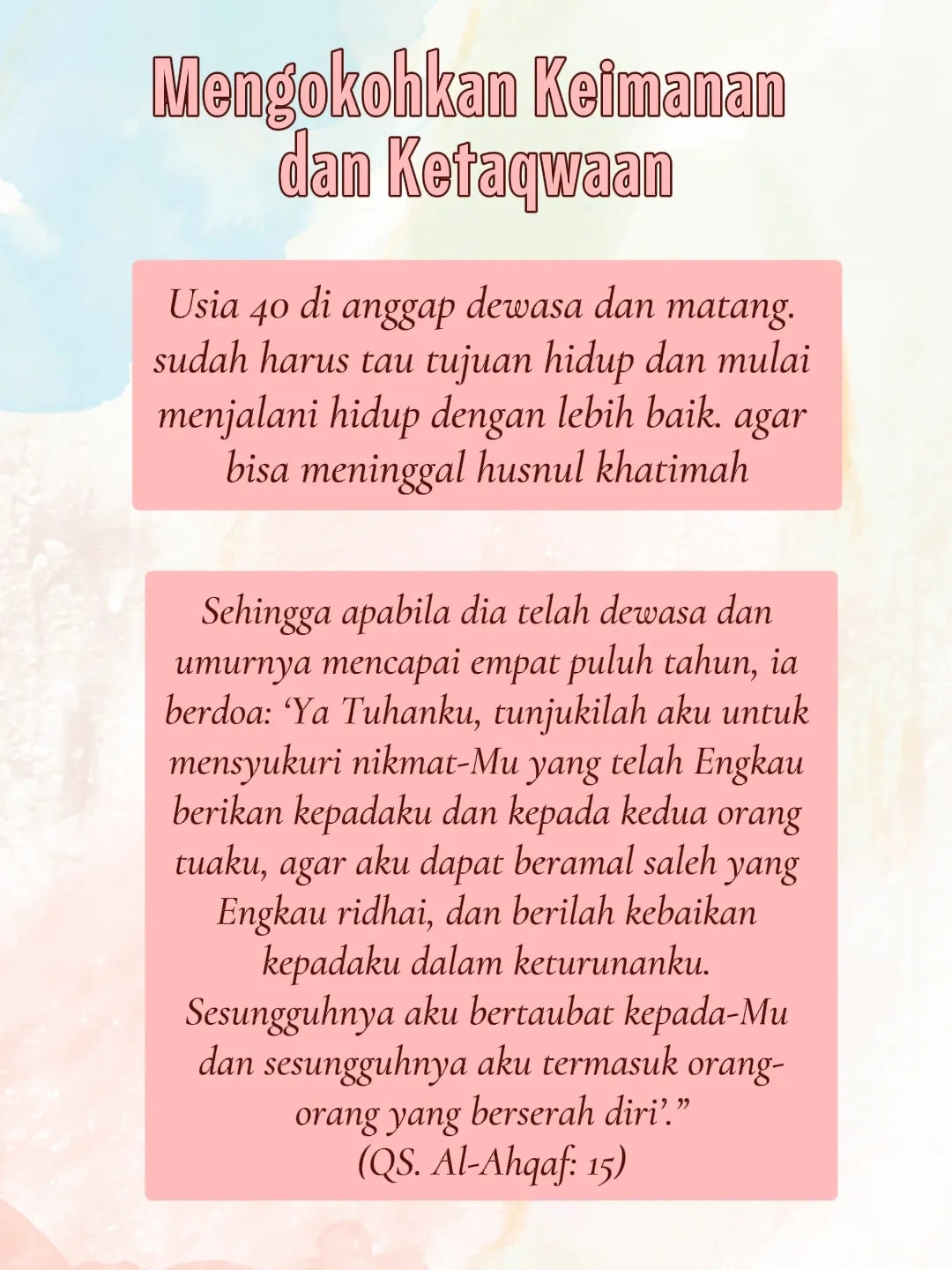 Mengokohkan Keimanan dan Ketaqwaan

Usia 40 di anggap dewasa dan matang. sudah harus tau tujuan hidup dan mulai menjalani hidup dengan lebih baik. agar bisa meninggal husnul khatimah

Sehingga apabila dia telah dewasa dan umurnya mencapai empat puluh tahun, ia berdoa: ‘Ya Tuhanku, tunjukilah aku untuk mensyukuri nikmat-Mu yang telah Engkau berikan kepadaku dan kepada kedua orang tuaku, agar aku dapat beramal saleh yang Engkau ridhai, dan berilah kebaikan kepadaku dalam keturunanku. Sesungguhnya aku bertaubat kepada-Mu dan sesungguhnya aku termasuk orang-orang yang berserah diri’.”
(QS. Al-Ahqaf: 15)